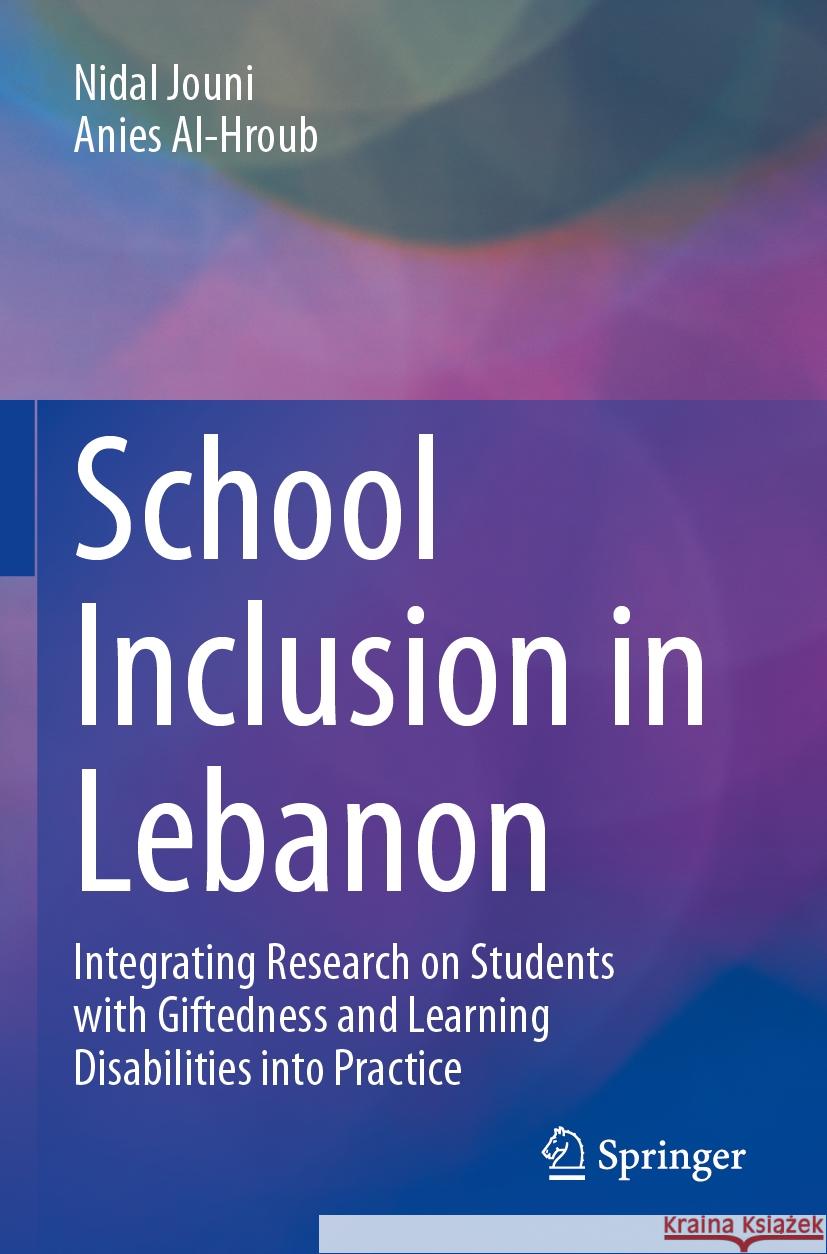 Nidal Jouni
Anies Al-Hroub

School Inclusion in Lebanon

Integrating Research on Students with Giftedness and Learning Disabilities into Practice

Springer